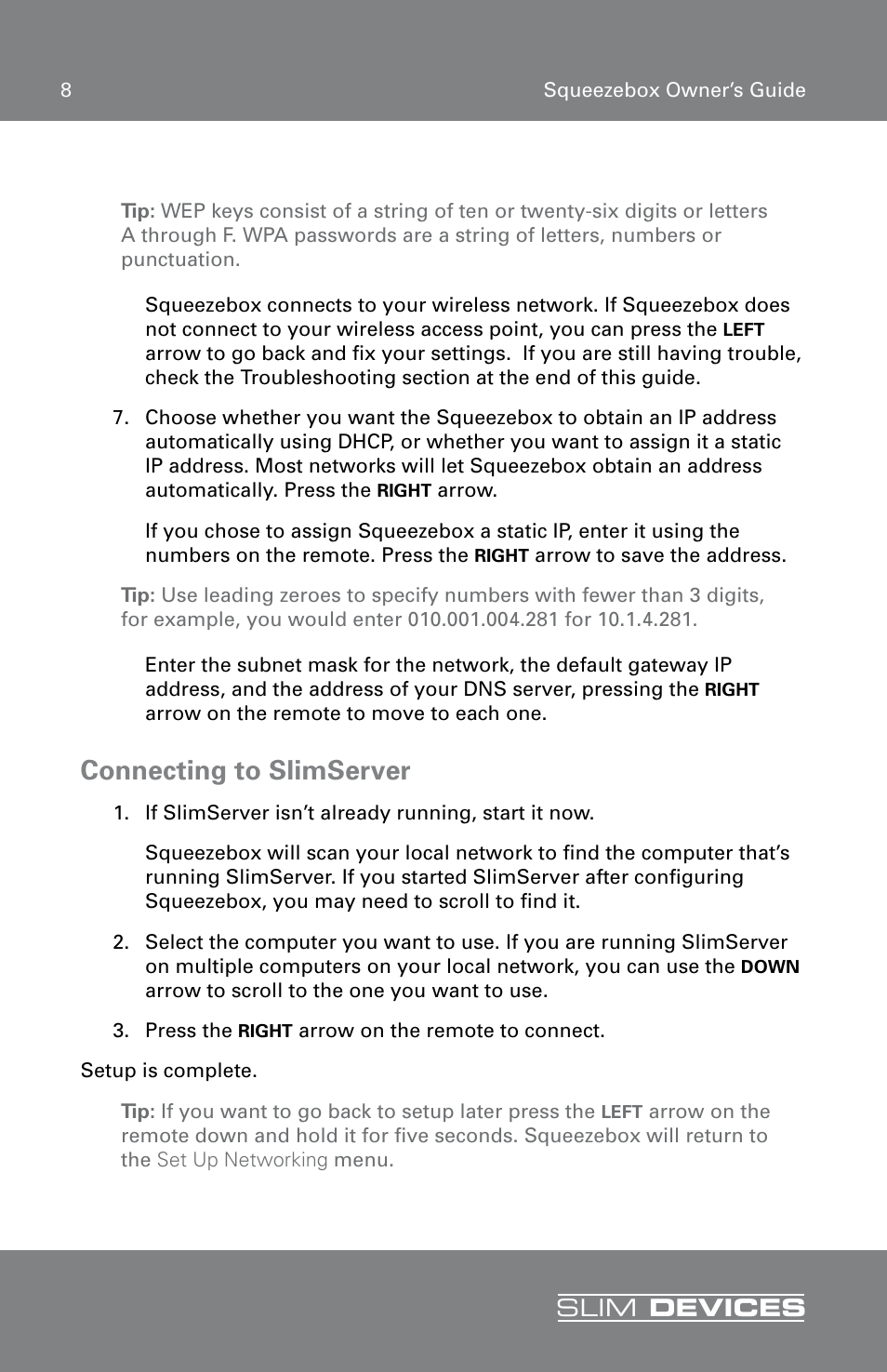 8

Squeezebox Owner's Guide

Tip: WEP keys consist of a string of ten or twenty-six digits or letters A through F. WPA passwords are a string of letters, numbers or punctuation.

Squeezebox connects to your wireless network. If Squeezebox does not connect to your wireless access point, you can press the LEFT arrow to go back and fix your settings. If you are still having trouble, check the Troubleshooting section at the end of this guide.

7. Choose whether you want the Squeezebox to obtain an IP address automatically using DHCP, or whether you want to assign it a static IP address. Most networks will let Squeezebox obtain an address automatically. Press the RIGHT arrow.

If you chose to assign Squeezebox a static IP, enter it using the numbers on the remote. Press the RIGHT arrow to save the address.

Tip: Use leading zeroes to specify numbers with fewer than 3 digits, for example, you would enter 010.001.004.281 for 10.1.4.281.

Enter the subnet mask for the network, the default gateway IP address, and the address of your DNS server, pressing the RIGHT arrow on the remote to move to each one.

Connecting to SlimServer

1. If SlimServer isn't already running, start it now.

Squeezebox will scan your local network to find the computer that's running SlimServer. If you started SlimServer after configuring Squeezebox, you may need to scroll to find it.

2. Select the computer you want to use. If you are running SlimServer on multiple computers on your local network, you can use the DOWN arrow to scroll to the one you want to use.

3. Press the RIGHT arrow on the remote to connect.

Setup is complete.

Tip: If you want to go back to setup later press the LEFT arrow on the remote down and hold it for five seconds. Squeezebox will return to the Set Up Networking menu.

SLIM DEVICES